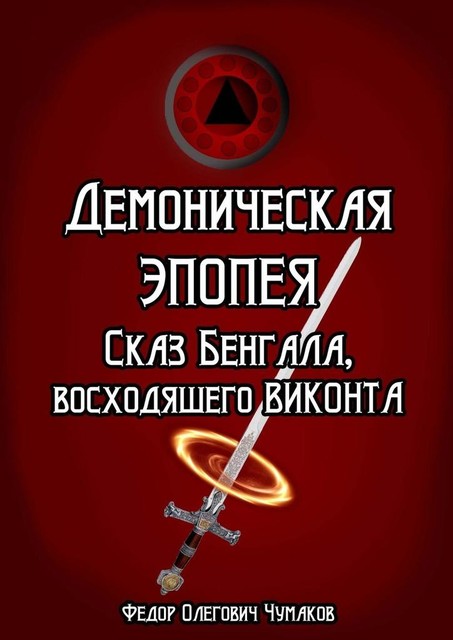 Демоническая эпопея
Сказ Бенгала, восходящего виконта

Федор Олегович Чумаков